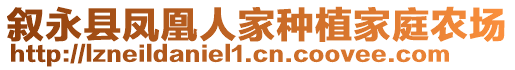 叙永县凤凰人家种植家庭农场
http://lzneildaniel1.cn.coovee.com